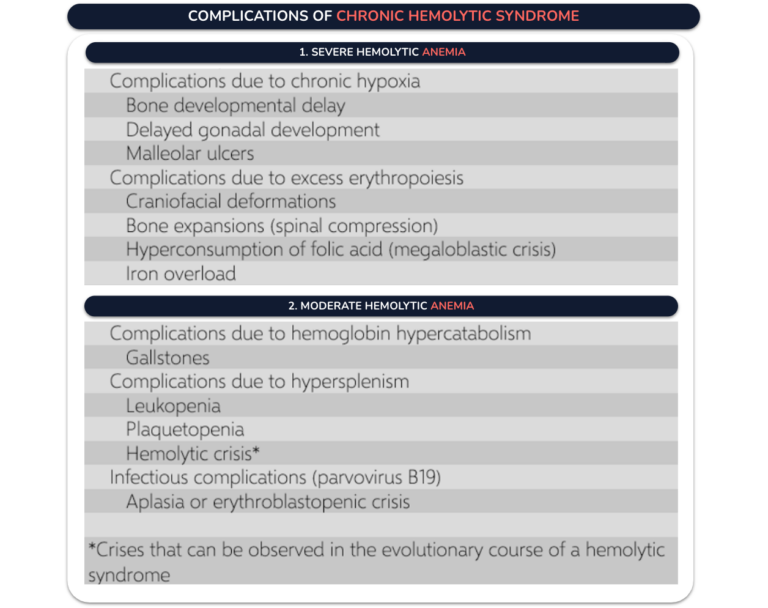 COMPLICATIONS OF CHRONIC HEMOLYTIC SYNDROME

1. SEVERE HEMOLYTIC ANEMIA

Complications due to chronic hypoxia
Bone developmental delay
Delayed gonadal development
Malleolar ulcers
Complications due to excess erythropoiesis
Craniofacial deformations
Bone expansions (spinal compression)
Hyperconsumption of folic acid (megaloblastic crisis)
Iron overload

2. MODERATE HEMOLYTIC ANEMIA

Complications due to hemoglobin hypercatabolism
Gallstones
Complications due to hypersplenism
Leukopenia
Plaquetopenia
Hemolytic crisis*
Infectious complications (parvovirus B19)
Aplasia or erythroblastopenic crisis

*Crises that can be observed in the evolutionary course of a hemolytic syndrome